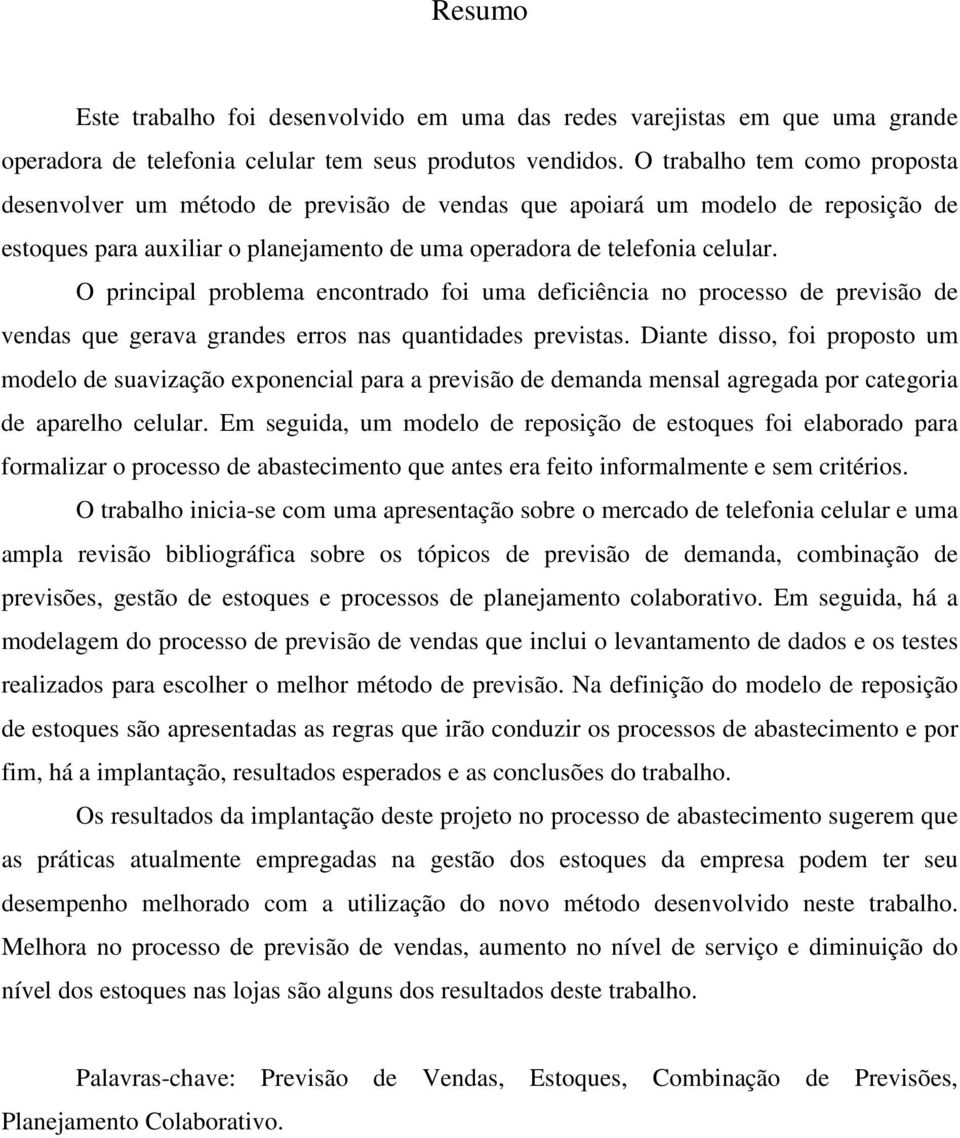 Resumo

Este trabalho foi desenvolvido em uma das redes varejistas em que uma grande operadora de telefonia celular tem seus produtos vendidos. O trabalho tem como proposta desenvolver um método de previsão de vendas que apoiará um modelo de reposição de estoques para auxiliar o planejamento de uma operadora de telefonia celular.

O principal problema encontrado foi uma deficiência no processo de previsão de vendas que gerava grandes erros nas quantidades previstas. Diante disso, foi proposto um modelo de suavização exponencial para a previsão de demanda mensal agregada por categoria de aparelho celular. Em seguida, um modelo de reposição de estoques foi elaborado para formalizar o processo de abastecimento que antes era feito informalmente e sem critérios.

O trabalho inicia-se com uma apresentação sobre o mercado de telefonia celular e uma ampla revisão bibliográfica sobre os tópicos de previsão de demanda, combinação de previsões, gestão de estoques e processos de planejamento colaborativo. Em seguida, há a modelagem do processo de previsão de vendas que inclui o levantamento de dados e os testes realizados para escolher o melhor método de previsão. Na definição do modelo de reposição de estoques são apresentadas as regras que irão conduzir os processos de abastecimento e por fim, há a implantação, resultados esperados e as conclusões do trabalho.

Os resultados da implantação deste projeto no processo de abastecimento sugerem que as práticas atualmente empregadas na gestão dos estoques da empresa podem ter seu desempenho melhorado com a utilização do novo método desenvolvido neste trabalho. Melhora no processo de previsão de vendas, aumento no nível de serviço e diminuição do nível dos estoques nas lojas são alguns dos resultados deste trabalho.

Palavras-chave: Previsão de Vendas, Estoques, Combinação de Previsões, Planejamento Colaborativo.